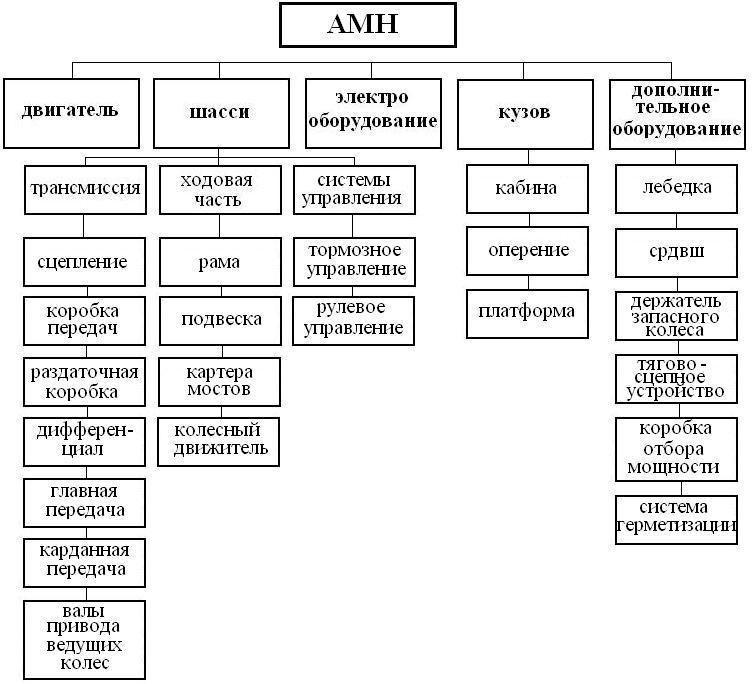 АМН

двигатель

шасси

электро оборудование

кузов

дополнительное оборудование

трансмиссия

сцепление

коробка передач

раздаточная коробка

дифференциал

главная передача

карданная передача

валы привода ведущих колес

ходовая часть

рама

подвеска

картера мостов

колесный движитель

системы управления

тормозное управление

рулевое управление

кабина

оперение

платформа

лебедка

срдвш

держатель запасного колеса

тягово - сцепное устройство

коробка отбора мощности

система герметизации